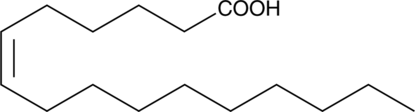 COOH